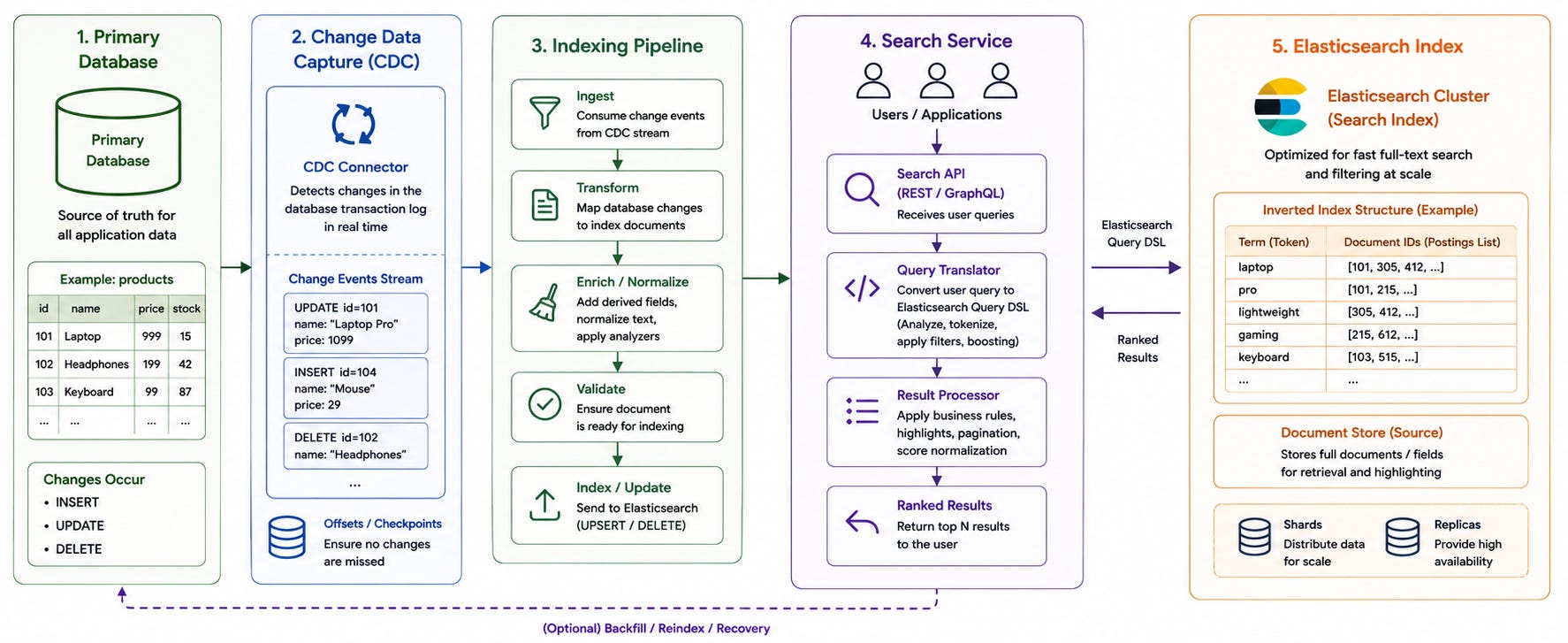 1. Primary Database

Primary Database

Source of truth for all application data

Example: products

| id | name | price | stock |
|---|---|---|---|
| 101 | Laptop | 999 | 15 |
| 102 | Headphones | 199 | 42 |
| 103 | Keyboard | 99 | 87 |
| ... | ... | ... | ... |

Changes Occur
• INSERT
• UPDATE
• DELETE

2. Change Data Capture (CDC)

CDC Connector

Detects changes in the database transaction log in real time

Change Events Stream

UPDATE id=101
name: "Laptop Pro"
price: 1099

INSERT id=104
name: "Mouse"
price: 29

DELETE id=102
name: "Headphones"

...

Offsets / Checkpoints
Ensure no changes are missed

3. Indexing Pipeline

Ingest
Consume change events from CDC stream

Transform
Map database changes to index documents

Enrich / Normalize
Add derived fields, normalize text, apply analyzers

Validate
Ensure document is ready for indexing

Index / Update
Send to Elasticsearch (UPSERT / DELETE)

4. Search Service

Users / Applications

Search API (REST / GraphQL)
Receives user queries

Query Translator
Convert user query to Elasticsearch Query DSL (Analyze, tokenize, apply filters, boosting)

Result Processor
Apply business rules, highlights, pagination, score normalization

Ranked Results
Return top N results to the user

Elasticsearch Query DSL

Ranked Results

5. Elasticsearch Index

Elasticsearch Cluster (Search Index)

Optimized for fast full-text search and filtering at scale

Inverted Index Structure (Example)

| Term (Token) | Document IDs (Postings List) |
|---|---|
| laptop | [101, 305, 412, ...] |
| pro | [101, 215, ...] |
| lightweight | [305, 412, ...] |
| gaming | [215, 612, ...] |
| keyboard | [103, 515, ...] |
| ... | ... |

Document Store (Source)
Stores full documents / fields for retrieval and highlighting

Shards
Distribute data for scale

Replicas
Provide high availability

(Optional) Backfill / Reindex / Recovery